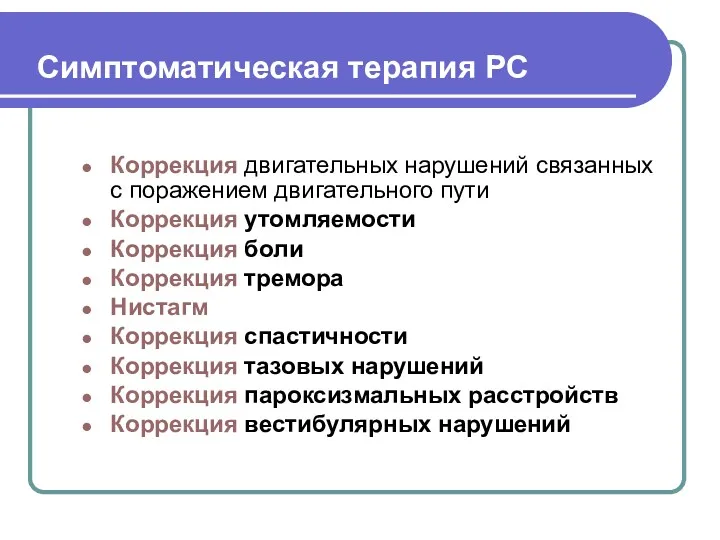 Симптоматическая терапия РС

- Коррекция двигательных нарушений связанных с поражением двигательного пути
- Коррекция утомляемости
- Коррекция боли
- Коррекция тремора
- Нистагм
- Коррекция спастичности
- Коррекция тазовых нарушений
- Коррекция пароксизмальных расстройств
- Коррекция вестибулярных нарушений